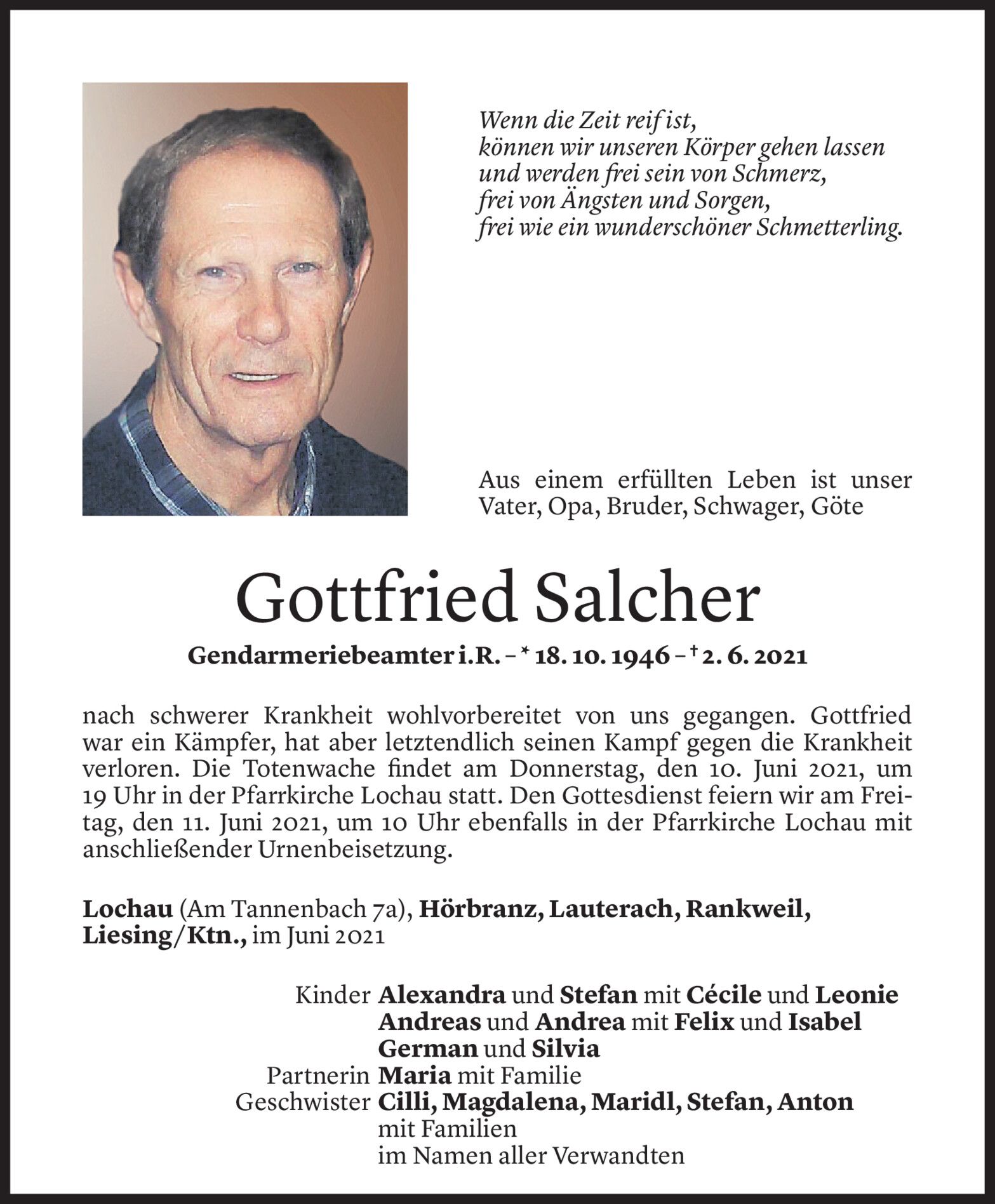 Wenn die Zeit reif ist,
können wir unseren Körper gehen lassen
und werden frei sein von Schmerz,
frei von Ängsten und Sorgen,
frei wie ein wunderschöner Schmetterling.

Aus einem erfüllten Leben ist unser Vater, Opa, Bruder, Schwager, Göte

Gottfried Salcher

Gendarmeriebeamter i.R. – * 18. 10. 1946 – † 2. 6. 2021

nach schwerer Krankheit wohlvorbereitet von uns gegangen. Gottfried war ein Kämpfer, hat aber letztendlich seinen Kampf gegen die Krankheit verloren. Die Totenwache findet am Donnerstag, den 10. Juni 2021, um 19 Uhr in der Pfarrkirche Lochau statt. Den Gottesdienst feiern wir am Freitag, den 11. Juni 2021, um 10 Uhr ebenfalls in der Pfarrkirche Lochau mit anschließender Urnenbeisetzung.

Lochau (Am Tannenbach 7a), Hörbranz, Lauterach, Rankweil, Liesing/Ktn., im Juni 2021

Kinder Alexandra und Stefan mit Cécile und Leonie
Andreas und Andrea mit Felix und Isabel
German und Silvia
Partnerin Maria mit Familie
Geschwister Cilli, Magdalena, Maridl, Stefan, Anton
mit Familien
im Namen aller Verwandten